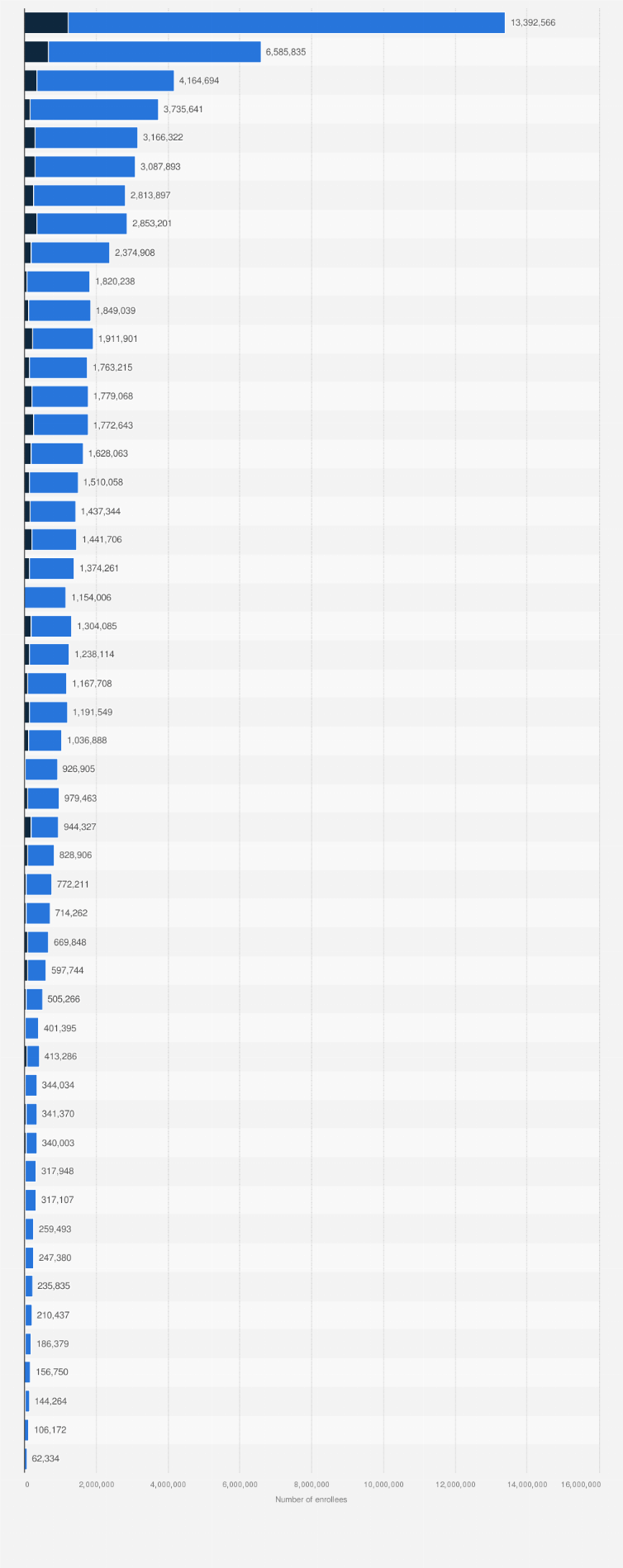 13,392,566
6,585,835
4,164,694
3,735,641
3,166,322
3,087,893
2,813,897
2,853,201
2,374,908
1,820,238
1,849,039
1,911,901
1,763,215
1,779,068
1,772,643
1,628,063
1,510,058
1,437,344
1,441,706
1,374,261
1,154,006
1,304,085
1,238,114
1,167,708
1,191,549
1,036,888
926,905
979,463
944,327
828,906
772,211
714,262
669,848
597,744
505,266
401,395
413,286
344,034
341,370
340,003
317,948
317,107
259,493
247,380
235,835
210,437
186,379
156,750
144,264
106,172
62,334

0
2,000,000
4,000,000
6,000,000
8,000,000
10,000,000
12,000,000
14,000,000
16,000,000
Number of enrollees